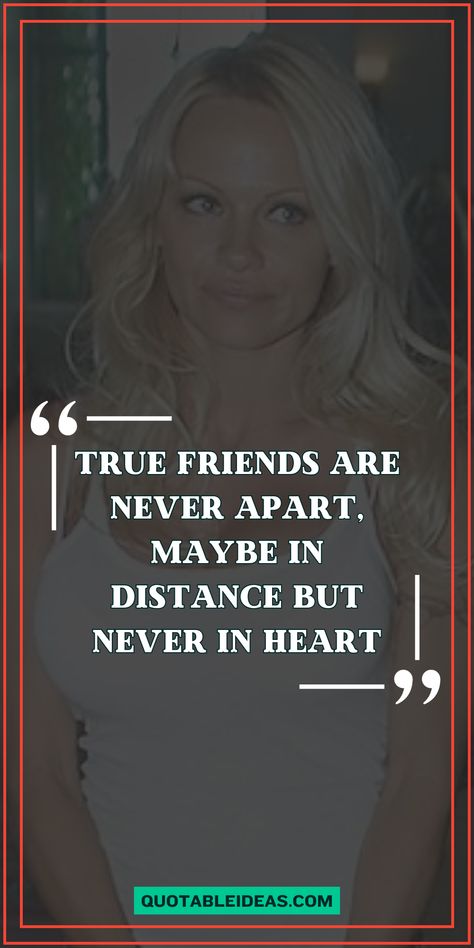 “
TRUE FRIENDS ARE NEVER APART, MAYBE IN DISTANCE BUT NEVER IN HEART
”

QUOTABLEIDEAS.COM